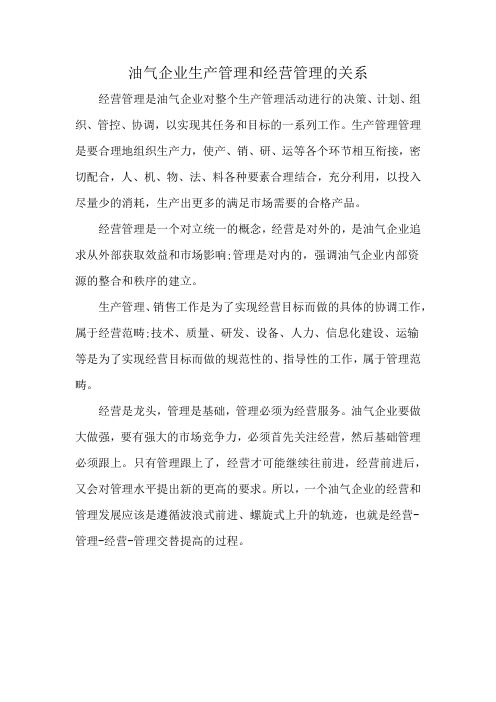 油气企业生产管理和经营管理的关系

经营管理是油气企业对整个生产管理活动进行的决策、计划、组织、管控、协调，以实现其任务和目标的一系列工作。生产管理管理是要合理地组织生产力，使产、销、研、运等各个环节相互衔接，密切配合，人、机、物、法、料各种要素合理结合，充分利用，以投入尽量少的消耗，生产出更多的满足市场需要的合格产品。

经营管理是一个对立统一的概念，经营是对外的，是油气企业追求从外部获取效益和市场影响;管理是对内的，强调油气企业内部资源的整合和秩序的建立。

生产管理、销售工作是为了实现经营目标而做的具体的协调工作，属于经营范畴;技术、质量、研发、设备、人力、信息化建设、运输等是为了实现经营目标而做的规范性的、指导性的工作，属于管理范畴。

经营是龙头，管理是基础，管理必须为经营服务。油气企业要做大做强，要有强大的市场竞争力，必须首先关注经营，然后基础管理必须跟上。只有管理跟上了，经营才可能继续往前进，经营前进后，又会对管理水平提出新的更高的要求。所以，一个油气企业的经营和管理发展应该是遵循波浪式前进、螺旋式上升的轨迹，也就是经营-管理-经营-管理交替提高的过程。